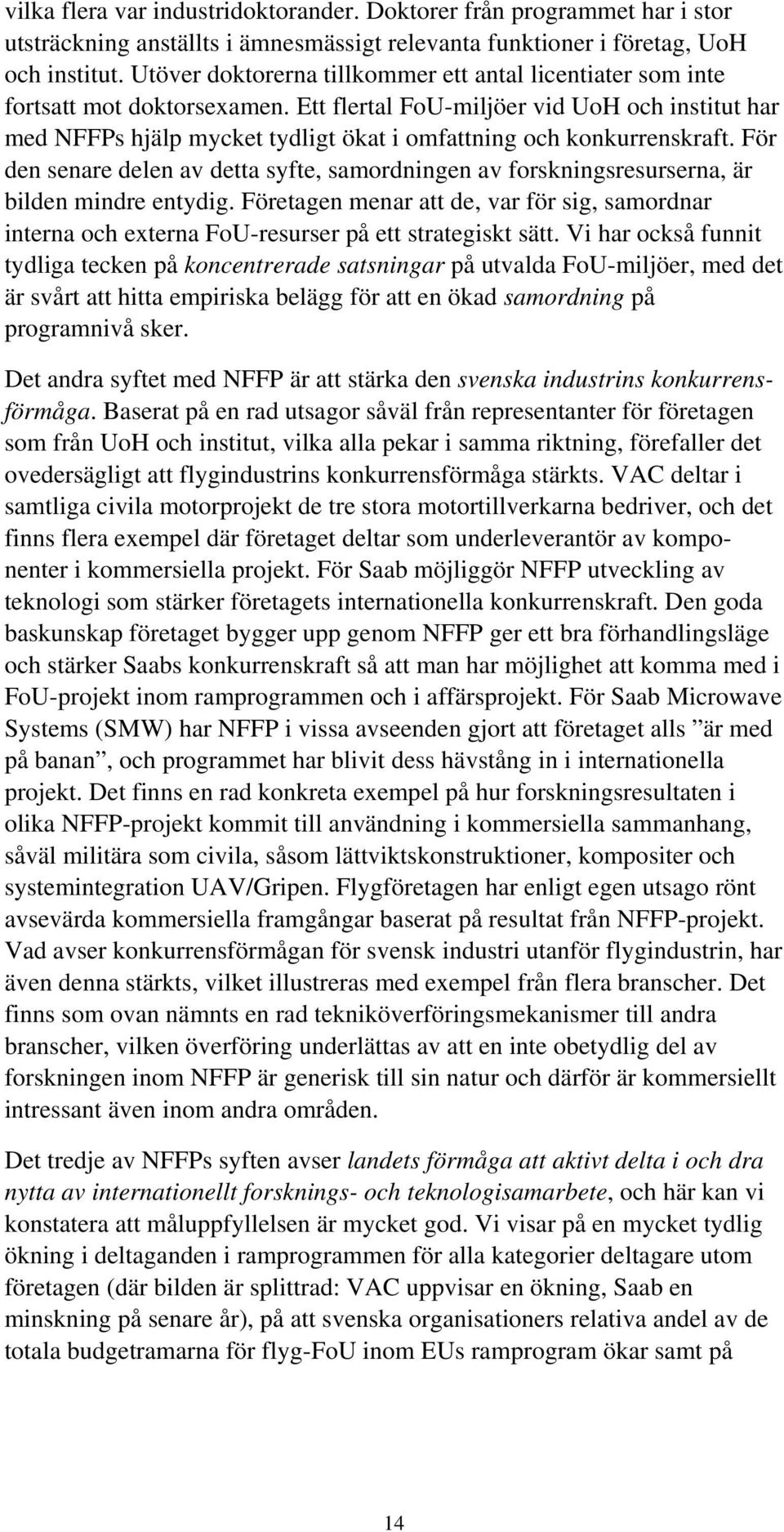 vilka flera var industridoktorander. Doktorer från programmet har i stor utsträckning anställts i ämnesmässigt relevanta funktioner i företag, UoH och institut. Utöver doktorerna tillkommer ett antal licentiater som inte fortsatt mot doktorsexamen. Ett flertal FoU-miljöer vid UoH och institut har med NFFPs hjälp mycket tydligt ökat i omfattning och konkurrenskraft. För den senare delen av detta syfte, samordningen av forskningsresurserna, är bilden mindre entydig. Företagen menar att de, var för sig, samordnar interna och externa FoU-resurser på ett strategiskt sätt. Vi har också funnit tydliga tecken på koncentrerade satsningar på utvalda FoU-miljöer, med det är svårt att hitta empiriska belägg för att en ökad samordning på programnivå sker.

Det andra syftet med NFFP är att stärka den svenska industrins konkurrensförmåga. Baserat på en rad utsagor såväl från representanter för företagen som från UoH och institut, vilka alla pekar i samma riktning, förefaller det ovedersägligt att flygindustrins konkurrensförmåga stärkts. VAC deltar i samtliga civila motorprojekt de tre stora motortillverkarna bedriver, och det finns flera exempel där företaget deltar som underleverantör av komponenter i kommersiella projekt. För Saab möjliggör NFFP utveckling av teknologi som stärker företagets internationella konkurrenskraft. Den goda baskunskap företaget bygger upp genom NFFP ger ett bra förhandlingsläge och stärker Saabs konkurrenskraft så att man har möjlighet att komma med i FoU-projekt inom ramprogrammen och i affärsprojekt. För Saab Microwave Systems (SMW) har NFFP i vissa avseenden gjort att företaget alls ”är med på banan”, och programmet har blivit dess hävstång in i internationella projekt. Det finns en rad konkreta exempel på hur forskningsresultaten i olika NFFP-projekt kommit till användning i kommersiella sammanhang, såväl militära som civila, såsom lättviktskonstruktioner, kompositer och systemintegration UAV/Gripen. Flygföretagen har enligt egen utsago rönt avsevärda kommersiella framgångar baserat på resultat från NFFP-projekt. Vad avser konkurrensförmågan för svensk industri utanför flygindustrin, har även denna stärkts, vilket illustreras med exempel från flera branscher. Det finns som ovan nämnts en rad tekniköverföringsmekanismer till andra branscher, vilken överföring underlättas av att en inte obetydlig del av forskningen inom NFFP är generisk till sin natur och därför är kommersiellt intressant även inom andra områden.

Det tredje av NFFPs syften avser landets förmåga att aktivt delta i och dra nytta av internationellt forsknings- och teknologisamarbete, och här kan vi konstatera att måluppfyllelsen är mycket god. Vi visar på en mycket tydlig ökning i deltaganden i ramprogrammen för alla kategorier deltagare utom företagen (där bilden är splittrad: VAC uppvisar en ökning, Saab en minskning på senare år), på att svenska organisationers relativa andel av de totala budgetramarna för flyg-FoU inom EUs ramprogram ökar samt på

14